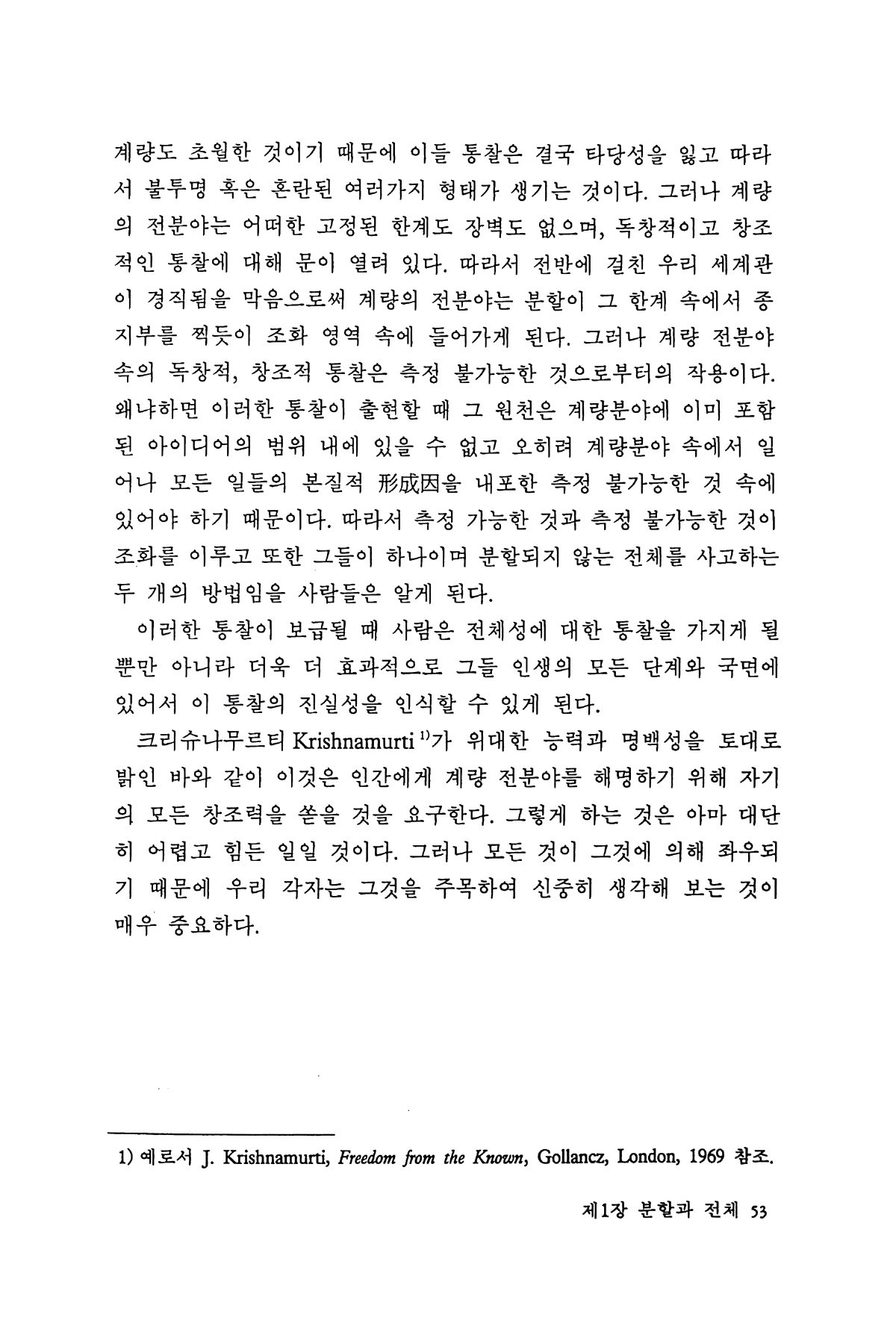 계량도 초월한 것이기 때문에 이들 통찰은 결국 타당성을 잃고 따라서 불투명 혹은 혼란된 여러가지 형태가 생기는 것이다. 그러나 계량의 전분야는 어떠한 고정된 한계도 장벽도 없으며, 독창적이고 창조적인 통찰에 대해 문이 열려 있다. 따라서 전반에 걸친 우리 세계관이 경직됨을 막음으로써 계량의 전분야는 분할이 그 한계 속에서 종지부를 찍듯이 조화 영역 속에 들어가게 된다. 그러나 계량 전분야 속의 독창적, 창조적 통찰은 측정 불가능한 것으로부터의 작용이다. 왜냐하면 이러한 통찰이 출현할 때 그 원천은 계량분야에 이미 포함된 아이디어의 범위 내에 있을 수 없고 오히려 계량분야 속에서 일어나 모든 일들의 본질적 形成因을 내포한 측정 불가능한 것 속에 있어야 하기 때문이다. 따라서 측정 가능한 것과 측정 불가능한 것이 조화를 이루고 또한 그들이 하나이며 분할되지 않는 전체를 사고하는 두 개의 방법임을 사람들은 알게 된다.

이러한 통찰이 보급될 때 사람은 전체성에 대한 통찰을 가지게 될 뿐만 아니라 더욱 더 효과적으로 그들 인생의 모든 단계와 국면에 있어서 이 통찰의 진실성을 인식할 수 있게 된다.

크리슈나무르티 Krishnamurti $^{1)}$가 위대한 능력과 명백성을 토대로 밝인 바와 같이 이것은 인간에게 계량 전분야를 해명하기 위해 자기의 모든 창조력을 쏟을 것을 요구한다. 그렇게 하는 것은 아마 대단히 어렵고 힘든 일일 것이다. 그러나 모든 것이 그것에 의해 좌우되기 때문에 우리 각자는 그것을 주목하여 신중히 생각해 보는 것이 매우 중요하다.

1) 예로서 J. Krishnamurti, Freedom from the Known, Gollancz, London, 1969 참조.

제1장 분할과 전체 53